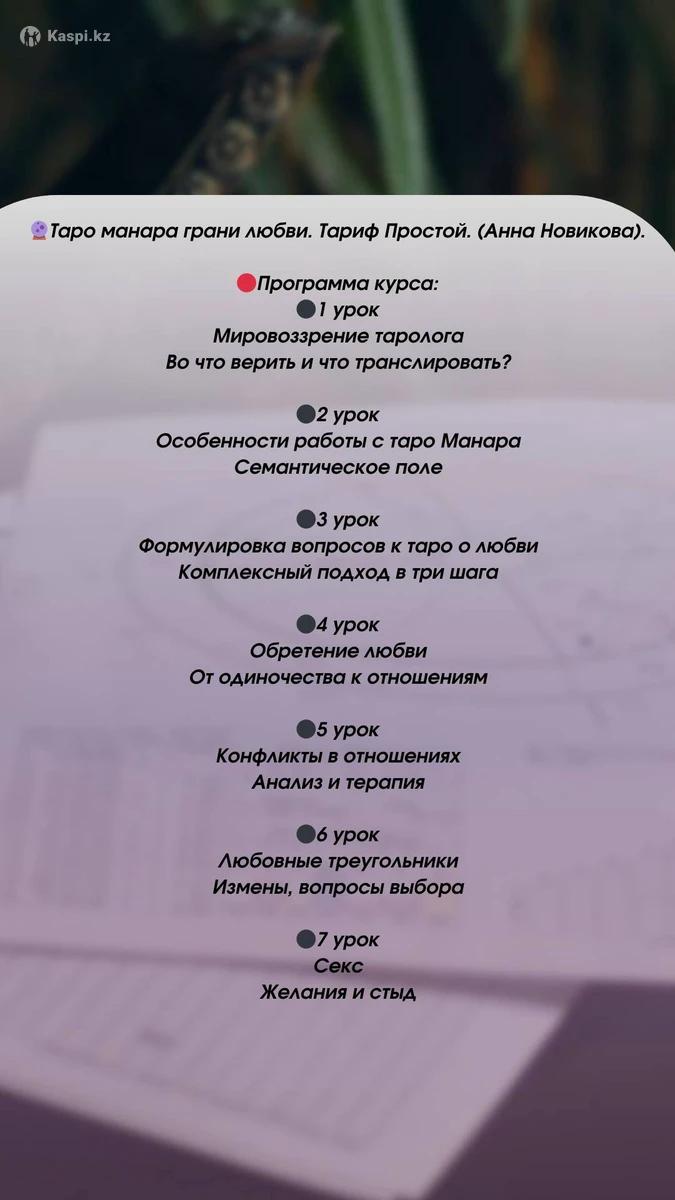 Kaspi.kz

🔮Таро манара грани любви. Тариф Простой. (Анна Новикова).

🔴Программа курса:
⚫1 урок
Мировоззрение таролога
Во что верить и что транслировать?

⚫2 урок
Особенности работы с таро Манара
Семантическое поле

⚫3 урок
Формулировка вопросов к таро о любви
Комплексный подход в три шага

⚫4 урок
Обретение любви
От одиночества к отношениям

⚫5 урок
Конфликты в отношениях
Анализ и терапия

⚫6 урок
Любовные треугольники
Измены, вопросы выбора

⚫7 урок
Секс
Желания и стыд